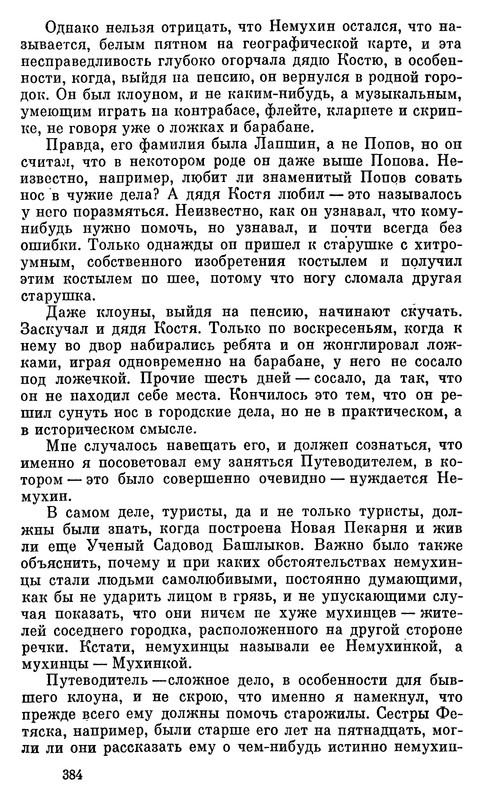 Однако нельзя отрицать, что Немухин остался, что называется, белым пятном на географической карте, и эта несправедливость глубоко огорчала дядю Костю, в особенности, когда, выйдя на пенсию, он вернулся в родной городок. Он был клоуном, и не каким-нибудь, а музыкальным, умеющим играть на контрабасе, флейте, кларнете и скрипке, не говоря уже о ложках и барабане.

Правда, его фамилия была Лапшин, а не Попов, но он считал, что в некотором роде он даже выше Попова. Неизвестно, например, любит ли знаменитый Попов совать нос в чужие дела? А дядя Костя любил — это называлось у него поразмяться. Неизвестно, как он узнавал, что кому-нибудь нужно помочь, но узнавал, и почти всегда без ошибки. Только однажды он пришел к старушке с хитроумным, собственного изобретения костылем и получил этим костылем по шее, потому что ногу сломала другая старушка.

Даже клоуны, выйдя на пенсию, начинают скучать. Заскучал и дядя Костя. Только по воскресеньям, когда к нему во двор набирались ребята и он жонглировал ложками, играя одновременно на барабане, у него не сосало под ложечкой. Прочие шесть дней — сосало, да так, что он не находил себе места. Кончилось это тем, что он решил сунуть нос в городские дела, но не в практическом, а в историческом смысле.

Мне случалось навещать его, и должен сознаться, что именно я посоветовал ему заняться Путеводителем, в котором — это было совершенно очевидно — нуждается Немухин.

В самом деле, туристы, да и не только туристы, должны были знать, когда построена Новая Пекарня и жив ли еще Ученый Садовод Башлыков. Важно было также объяснить, почему и при каких обстоятельствах немухинцы стали людьми самолюбивыми, постоянно думающими, как бы не ударить лицом в грязь, и не упускающими случая показать, что они ничем не хуже мухинцев — жителей соседнего городка, расположенного на другой стороне речки. Кстати, немухинцы называли ее Немухинкой, а мухинцы — Мухинкой.

Путеводитель — сложное дело, в особенности для бывшего клоуна, и не скрою, что именно я намекнул, что прежде всего ему должны помочь старожилы. Сестры Фетяска, например, были старше его лет на пятнадцать, могли ли они рассказать ему о чем-нибудь истинно немухин-

384